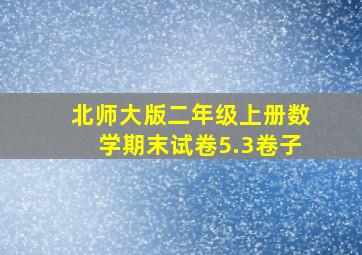 北师大版二年级上册数学期末试卷5.3卷子